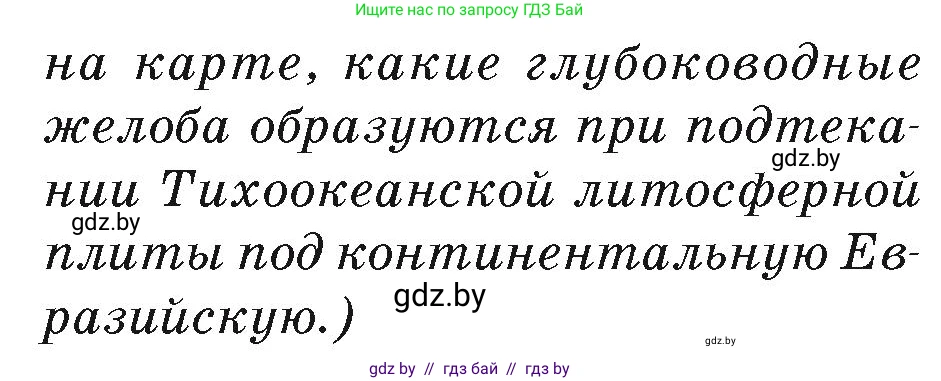 Ищите нас по запросу ГДЗ Бай

на карте, какие глубоководные желоба образуются при подтекании Тихоокеанской литосферной плиты под континентальную Евразийскую.)

gdz.by

gdz.by

gdz.by

gdz.by

gdz by // гдз бай // гдз by